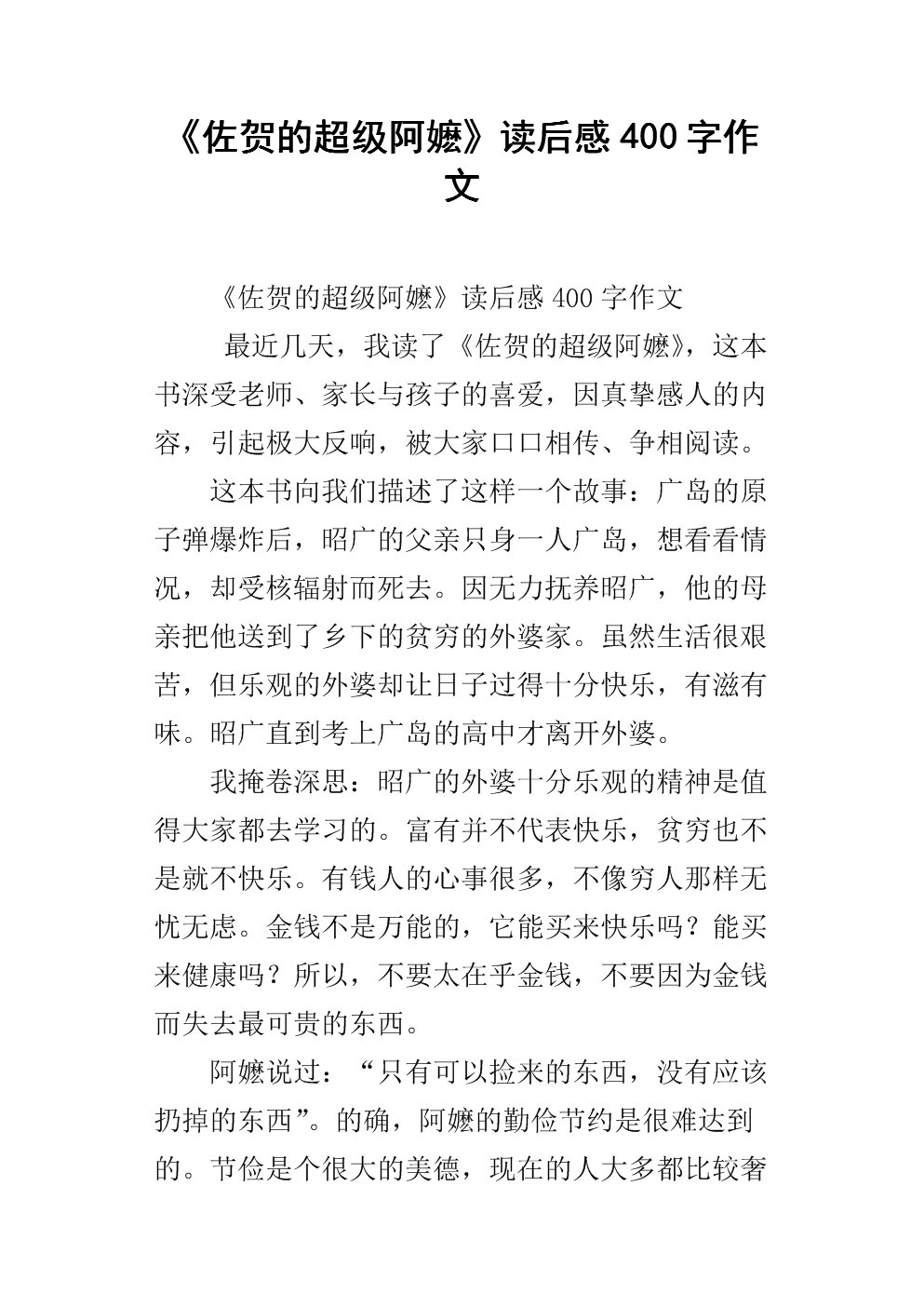 《佐贺的超级阿嬷》读后感 400 字作文

《佐贺的超级阿嬷》读后感 400 字作文

最近几天，我读了《佐贺的超级阿嬷》，这本书深受老师、家长与孩子的喜爱，因真挚感人的内容，引起极大反响，被大家口口相传、争相阅读。

这本书向我们描述了这样一个故事：广岛的原子弹爆炸后，昭广的父亲只身一人广岛，想看看情况，却受核辐射而死去。因无力抚养昭广，他的母亲把他送到了乡下的贫穷的外婆家。虽然生活很艰苦，但乐观的外婆却让日子过得十分快乐，有滋有味。昭广直到考上广岛的高中才离开外婆。

我掩卷深思：昭广的外婆十分乐观的精神是值得大家都去学习的。富有并不代表快乐，贫穷也不是就不快乐。有钱人的心事很多，不像穷人那样无忧无虑。金钱不是万能的，它能买来快乐吗？能买来健康吗？所以，不要太在乎金钱，不要因为金钱而失去最可贵的东西。

阿嬷说过：“只有可以捡来的东西，没有应该扔掉的东西”。的确，阿嬷的勤俭节约是很难达到的。节俭是个很大的美德，现在的人大多都比较奢